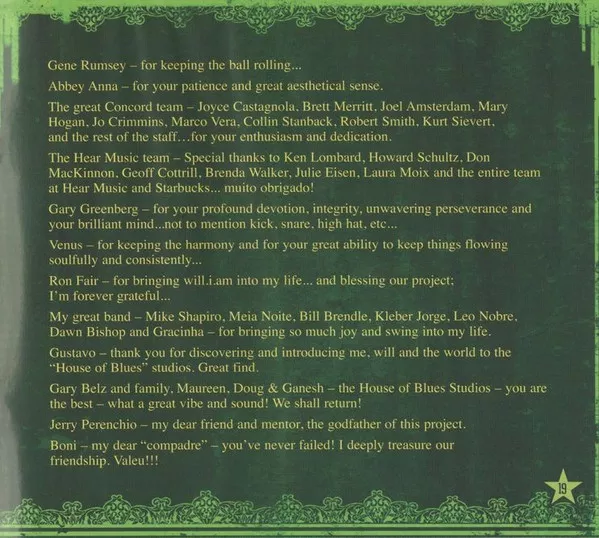 Gene Rumsey – for keeping the ball rolling...

Abbey Anna – for your patience and great aesthetical sense.

The great Concord team – Joyce Castagnola, Brett Merritt, Joel Amsterdam, Mary Hogan, Jo Crimmins, Marco Vera, Collin Stanback, Robert Smith, Kurt Sievert, and the rest of the staff…for your enthusiasm and dedication.

The Hear Music team – Special thanks to Ken Lombard, Howard Schultz, Don MacKinnon, Geoff Cottrill, Brenda Walker, Julie Eisen, Laura Moix and the entire team at Hear Music and Starbucks... muito obrigado!

Gary Greenberg – for your profound devotion, integrity, unwavering perseverance and your brilliant mind...not to mention kick, snare, high hat, etc...

Venus – for keeping the harmony and for your great ability to keep things flowing soulfully and consistently...

Ron Fair – for bringing will.i.am into my life... and blessing our project; I'm forever grateful...

My great band – Mike Shapiro, Meia Noite, Bill Brendle, Kleber Jorge, Leo Nobre, Dawn Bishop and Gracinha – for bringing so much joy and swing into my life.

Gustavo – thank you for discovering and introducing me, will and the world to the "House of Blues" studios. Great find.

Gary Belz and family, Maureen, Doug & Ganesh – the House of Blues Studios – you are the best – what a great vibe and sound! We shall return!

Jerry Perenchio – my dear friend and mentor, the godfather of this project.

Boni – my dear "compadre" – you've never failed! I deeply treasure our friendship. Valeu!!!

19